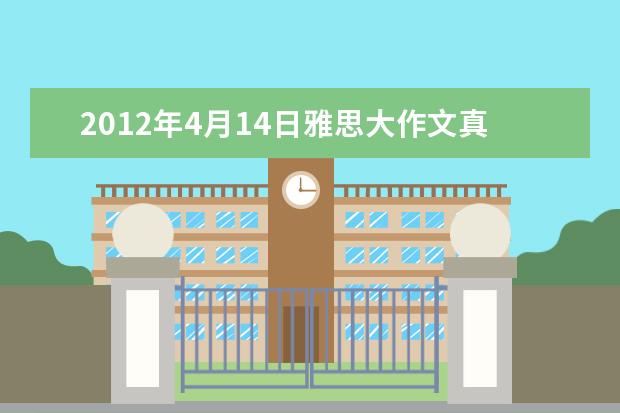 2012年4月14日雅思大作文真